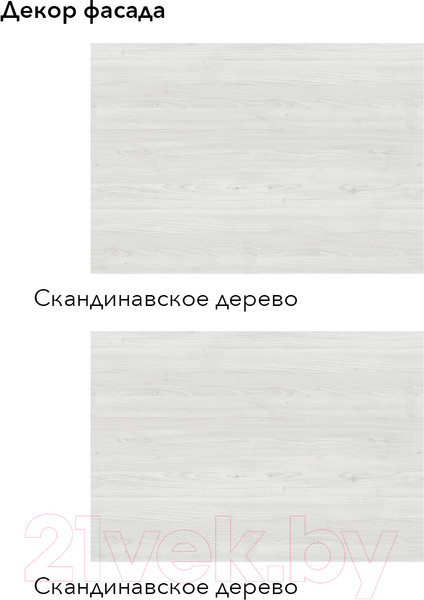 Декор фасада

Скандинавское дерево

21vek.by

Скандинавское дерево